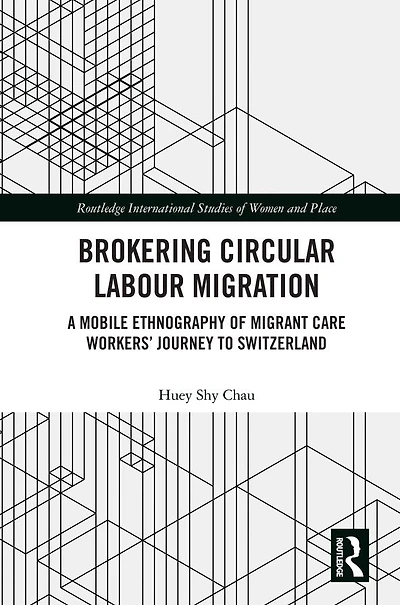 Routledge International Studies of Women and Place

BROKERING CIRCULAR LABOUR MIGRATION

A MOBILE ETHNOGRAPHY OF MIGRANT CARE WORKERS' JOURNEY TO SWITZERLAND

Huey Shy Chau

ROUTLEDGE